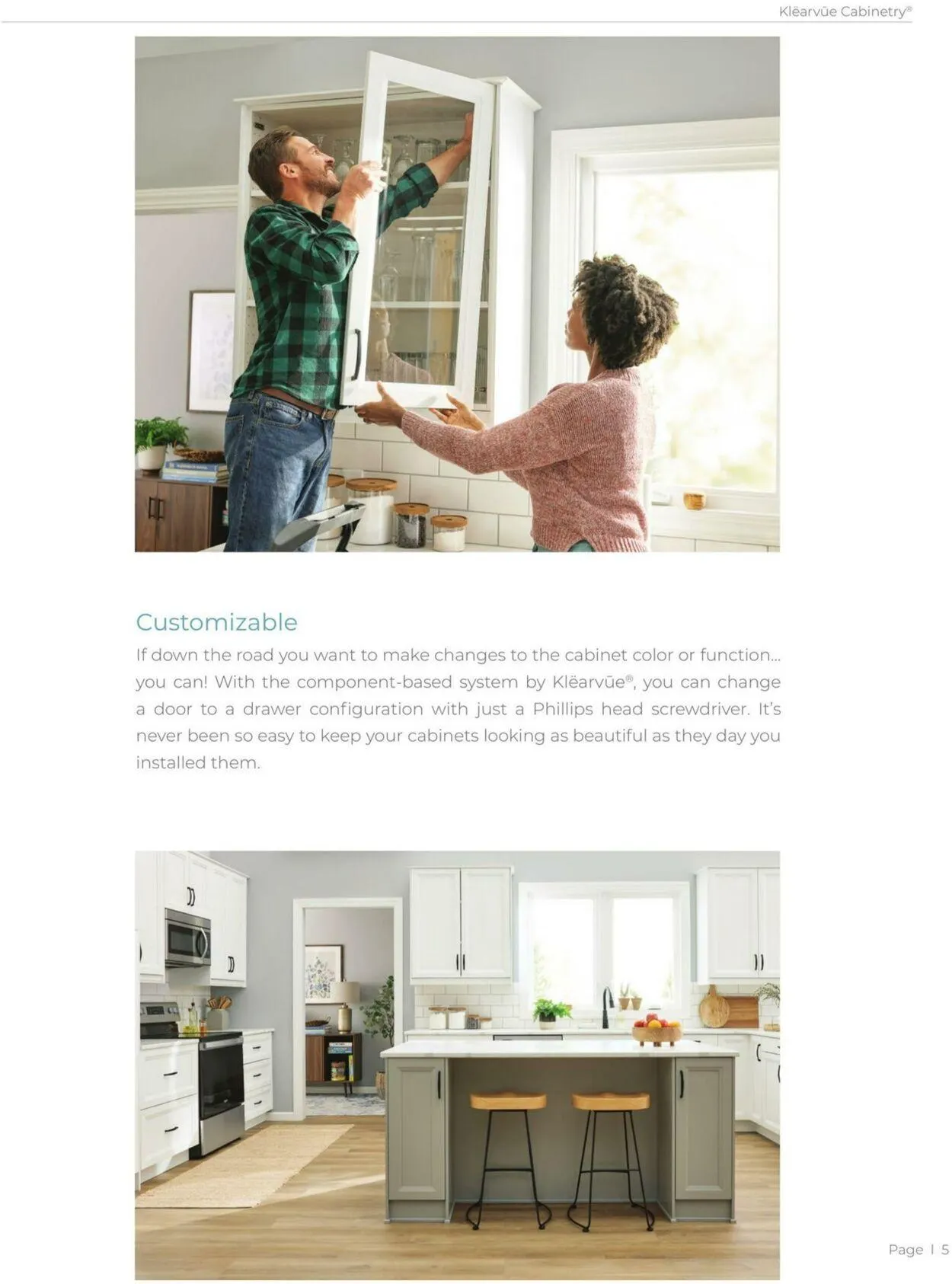 Klëarvūe Cabinetry®

Customizable

If down the road you want to make changes to the cabinet color or function... you can! With the component-based system by Klëarvūe®, you can change a door to a drawer configuration with just a Phillips head screwdriver. It's never been so easy to keep your cabinets looking as beautiful as they day you installed them.

Page | 5